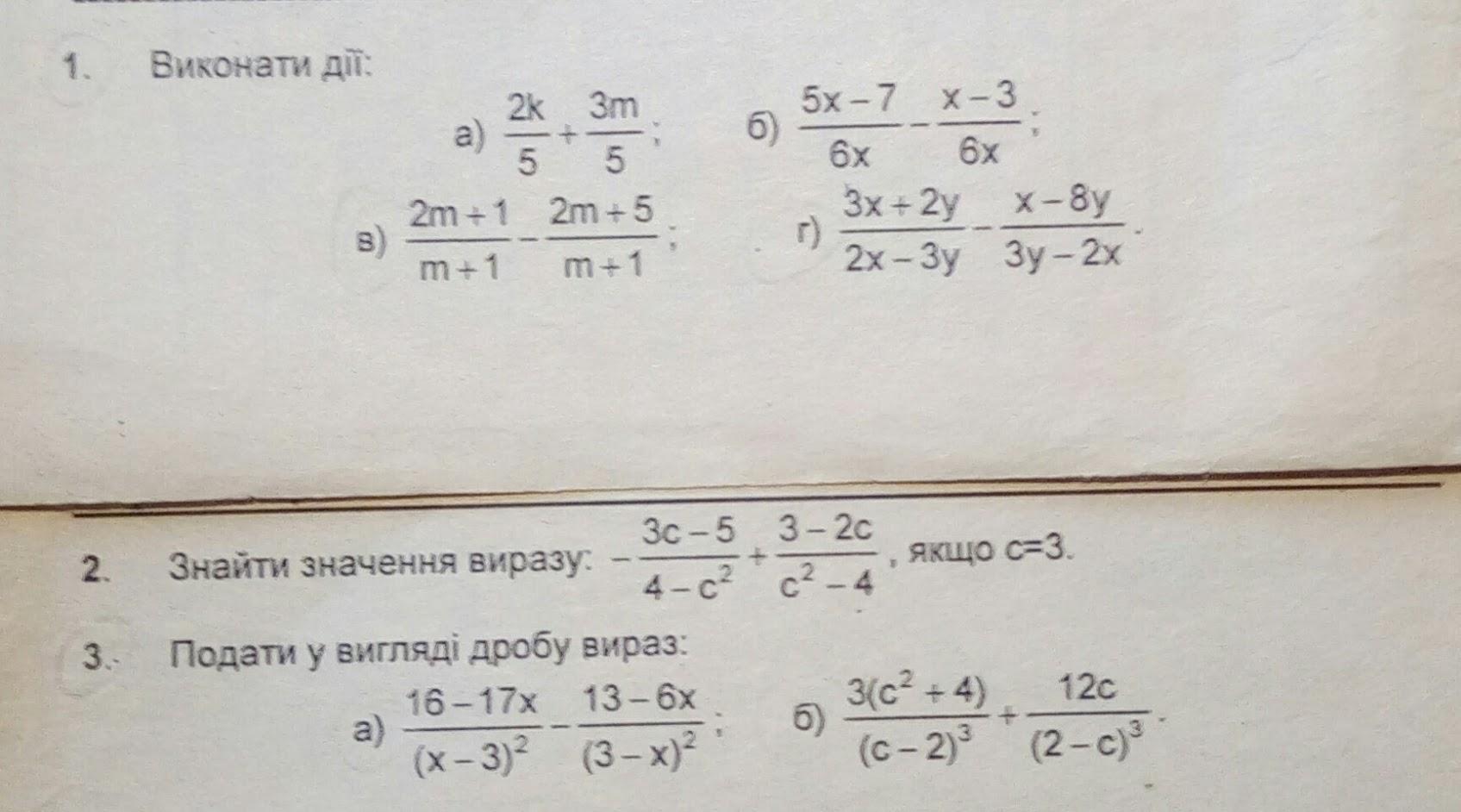 1. Виконати дії:

а) $\frac{2k}{5}+\frac{3m}{5}$;   б) $\frac{5x-7}{6x}-\frac{x-3}{6x}$;

в) $\frac{2m+1}{m+1}-\frac{2m+5}{m+1}$;   г) $\frac{3x+2y}{2x-3y}-\frac{x-8y}{3y-2x}$.

2. Знайти значення виразу: $-\frac{3c-5}{4-c^2}+\frac{3-2c}{c^2-4}$, якщо c=3.

3. Подати у вигляді дробу вираз:

а) $\frac{16-17x}{(x-3)^2}-\frac{13-6x}{(3-x)^2}$;   б) $\frac{3(c^2+4)}{(c-2)^3}+\frac{12c}{(2-c)^3}$.